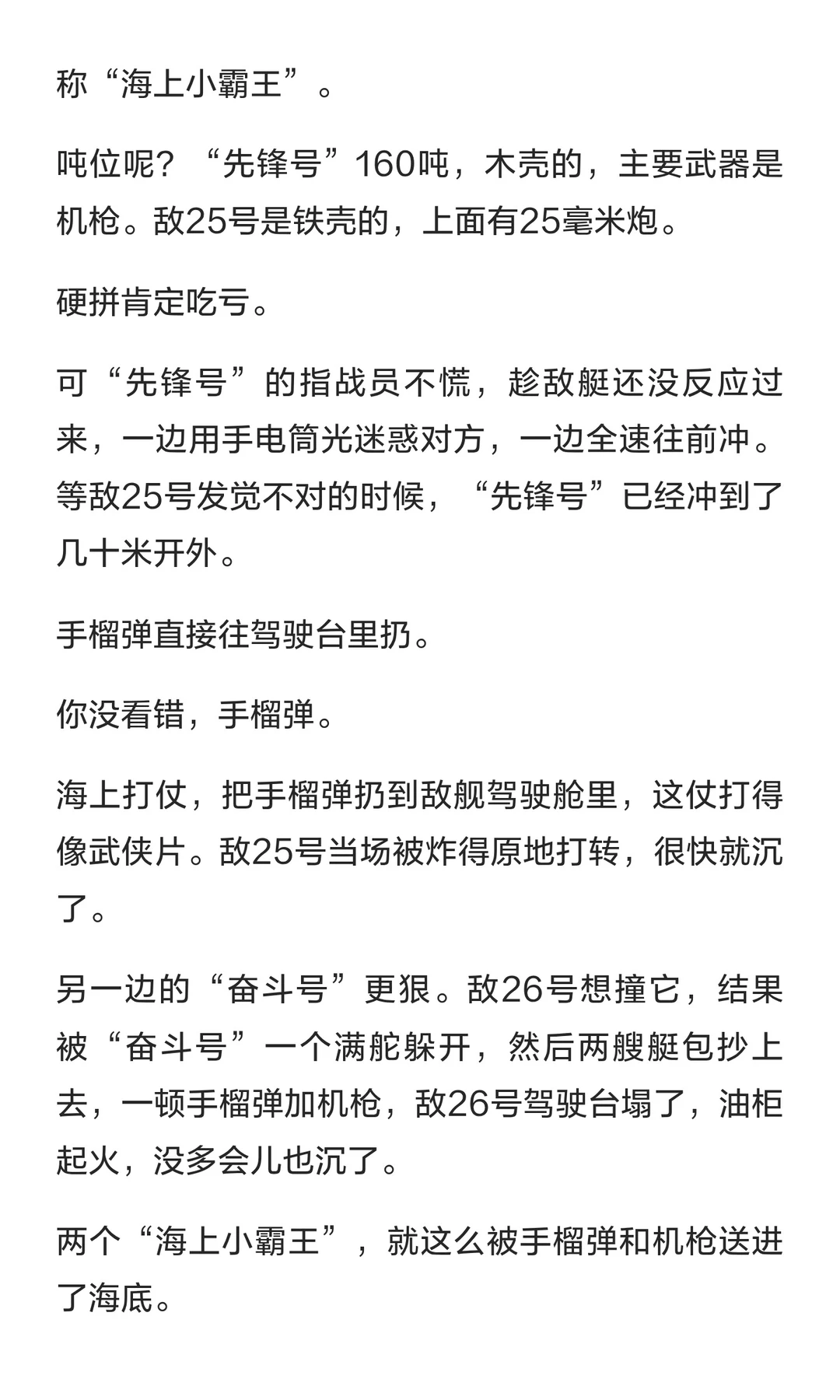 称“海上小霸王”。

吨位呢？“先锋号”160吨，木壳的，主要武器是机枪。敌25号是铁壳的，上面有25毫米炮。

硬拼肯定吃亏。

可“先锋号”的指战员不慌，趁敌艇还没反应过来，一边用手电筒光迷惑对方，一边全速往前冲。等敌25号发觉不对的时候，“先锋号”已经冲到了几十米开外。

手榴弹直接往驾驶台里扔。

你没看错，手榴弹。

海上打仗，把手榴弹扔到敌舰驾驶舱里，这仗打得像武侠片。敌25号当场被炸得原地打转，很快就沉了。

另一边的“奋斗号”更狠。敌26号想撞它，结果被“奋斗号”一个满舵躲开，然后两艘艇包抄上去，一顿手榴弹加机枪，敌26号驾驶台塌了，油柜起火，没多会儿也沉了。

两个“海上小霸王”，就这么被手榴弹和机枪送进了海底。